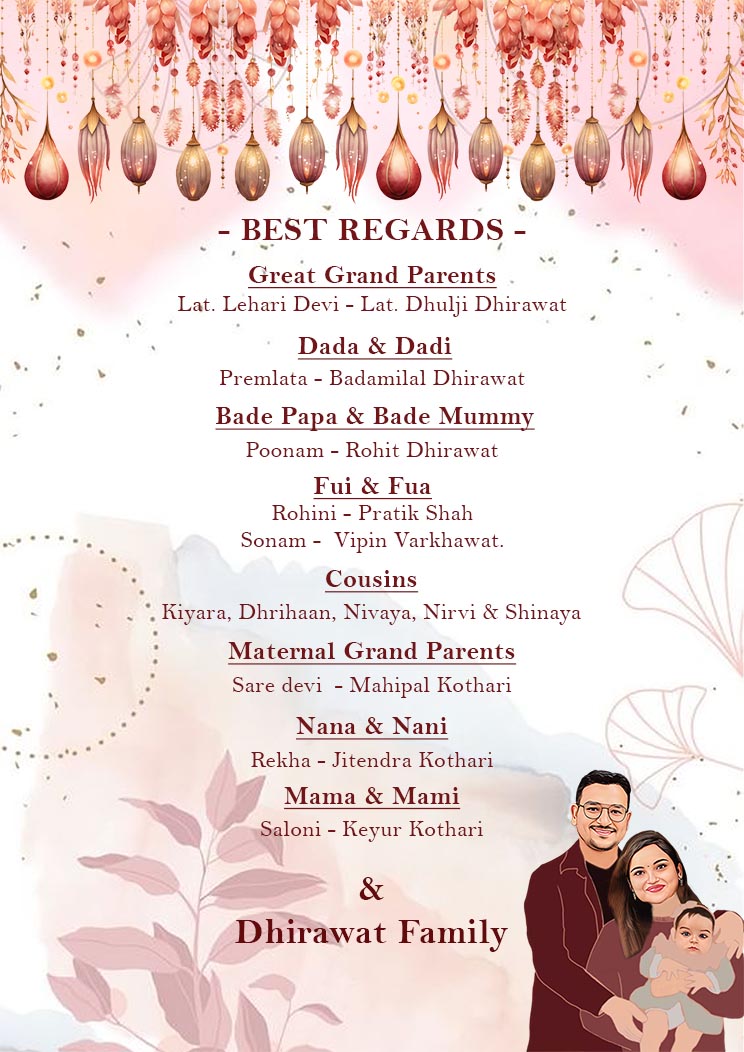 - BEST REGARDS -

Great Grand Parents
Lat. Lehari Devi - Lat. Dhulji Dhirawat

Dada & Dadi
Premlata - Badamilal Dhirawat

Bade Papa & Bade Mummy
Poonam - Rohit Dhirawat

Fui & Fua
Rohini - Pratik Shah
Sonam - Vipin Varkhawat.

Cousins
Kiyara, Dhrihaan, Nivaya, Nirvi & Shinaya

Maternal Grand Parents
Sare devi - Mahipal Kothari

Nana & Nani
Rekha - Jitendra Kothari

Mama & Mami
Saloni - Keyur Kothari

&
Dhirawat Family